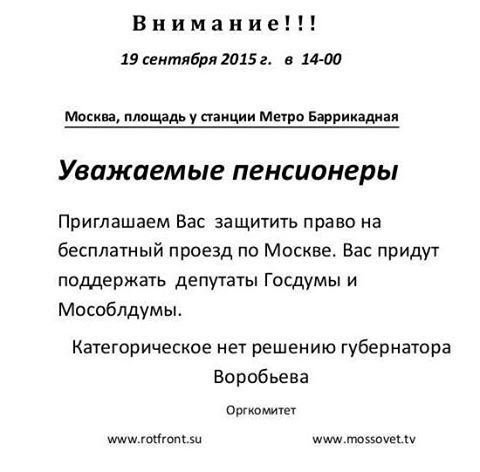 Внимание!!!

19 сентября 2015 г. в 14-00

Москва, площадь у станции Метро Баррикадная

Уважаемые пенсионеры

Приглашаем Вас защитить право на бесплатный проезд по Москве. Вас придут поддержать депутаты Госдумы и Мособлдумы.

Категорическое нет решению губернатора Воробьева

Оргкомитет

www.rotfront.su www.mossovet.tv